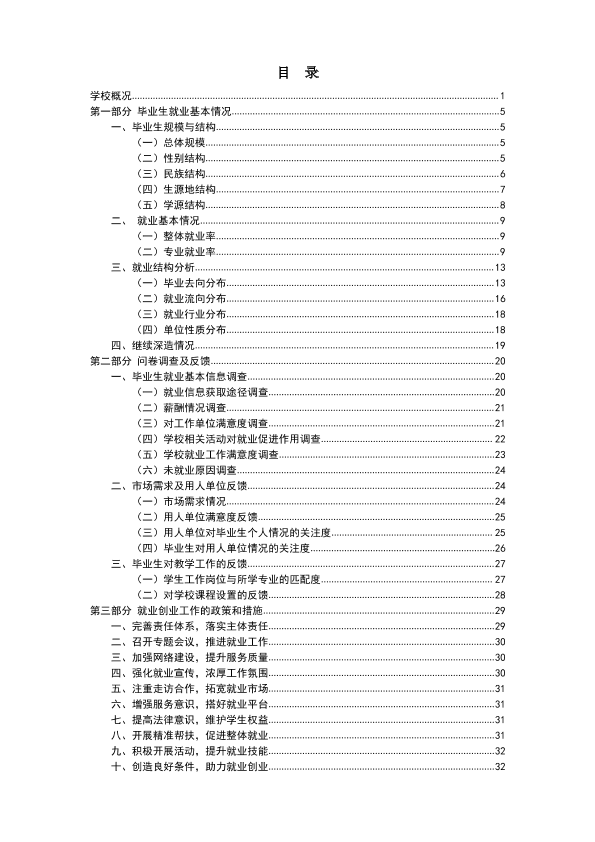 目 录

学校概况 1
第一部分 毕业生就业基本情况 5
一、毕业生规模与结构 5
（一）总体规模 5
（二）性别结构 5
（三）民族结构 6
（四）生源地结构 7
（五）学源结构 8
二、 就业基本情况 9
（一）整体就业率 9
（二）专业就业率 9
三、就业结构分析 13
（一）毕业去向分布 13
（二）就业流向分布 16
（三）就业行业分布 18
（四）单位性质分布 18
四、继续深造情况 19
第二部分 问卷调查及反馈 20
一、毕业生就业基本信息调查 20
（一）就业信息获取途径调查 20
（二）薪酬情况调查 21
（三）对工作单位满意度调查 21
（四）学校相关活动对就业促进作用调查 22
（五）学校就业工作满意度调查 23
（六）未就业原因调查 24
二、市场需求及用人单位反馈 24
（一）市场需求情况 24
（二）用人单位满意度反馈 25
（三）用人单位对毕业生个人情况的关注度 25
（四）毕业生对用人单位情况的关注度 26
三、毕业生对教学工作的反馈 27
（一）学生工作岗位与所学专业的匹配度 27
（二）对学校课程设置的反馈 28
第三部分 就业创业工作的政策和措施 29
一、完善责任体系，落实主体责任 29
二、召开专题会议，推进就业工作 30
三、加强网络建设，提升服务质量 30
四、强化就业宣传，浓厚工作氛围 30
五、注重走访合作，拓宽就业市场 31
六、增强服务意识，搭好就业平台 31
七、提高法律意识，维护学生权益 31
八、开展精准帮扶，促进整体就业 31
九、积极开展活动，提升就业技能 32
十、创造良好条件，助力就业创业 32